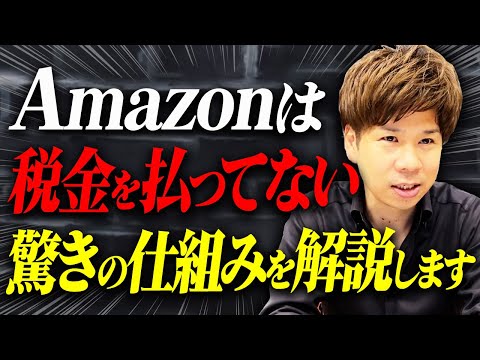 Amazonは
税金を払ってない
驚きの仕組みを解説します